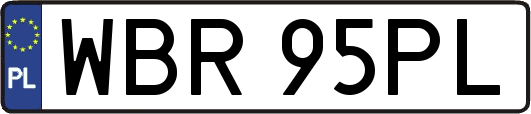 PL
WBR 95PL